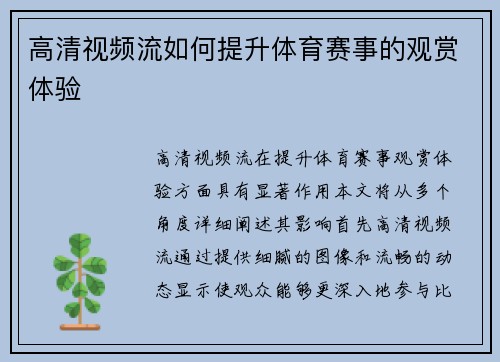 高清视频流如何提升体育赛事的观赏体验

高清视频流在提升体育赛事观赏体验方面具有显著作用本文将从多个角度详细阐述其影响首先高清视频流通过提供细腻的图像和流畅的动态显示使观众能够更深入地参与比